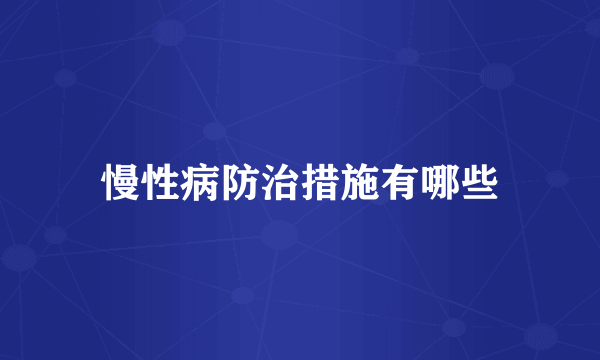 慢性病防治措施有哪些